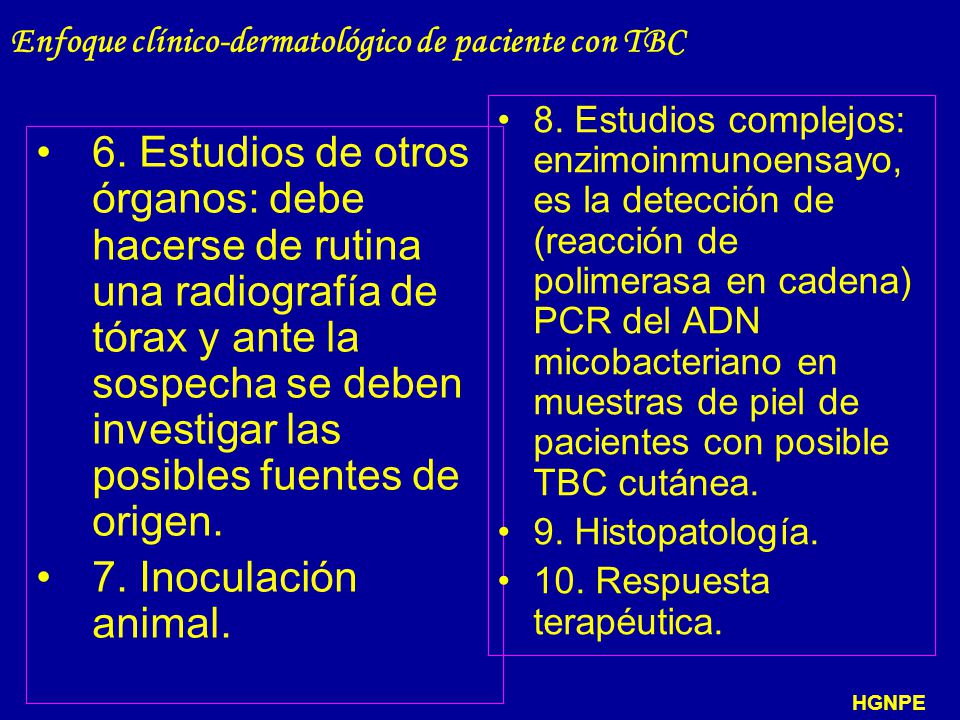 Enfoque clínico-dermatológico de paciente con TBC

• 6. Estudios de otros órganos: debe hacerse de rutina una radiografía de tórax y ante la sospecha se deben investigar las posibles fuentes de origen.
• 7. Inoculación animal.

• 8. Estudios complejos: enzimoinmunoensayo, es la detección de (reacción de polimerasa en cadena) PCR del ADN micobacteriano en muestras de piel de pacientes con posible TBC cutánea.
• 9. Histopatología.
• 10. Respuesta terapéutica.

HGNPE